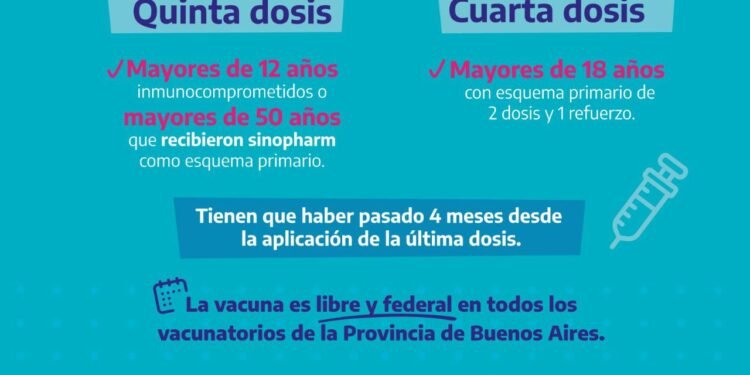 Quinta dosis

✓Mayores de 12 años inmunocomprometidos o mayores de 50 años que recibieron sinopharm como esquema primario.

Cuarta dosis

✓Mayores de 18 años con esquema primario de 2 dosis y 1 refuerzo.

Tienen que haber pasado 4 meses desde la aplicación de la última dosis.

La vacuna es libre y federal en todos los vacunatorios de la Provincia de Buenos Aires.